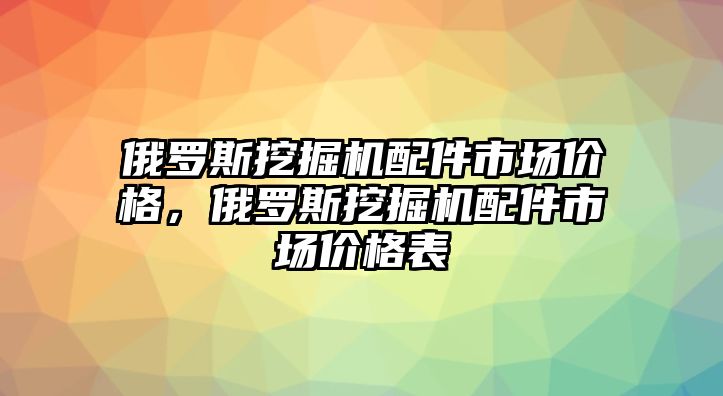 俄罗斯挖掘机配件市场价格，俄罗斯挖掘机配件市场价格表